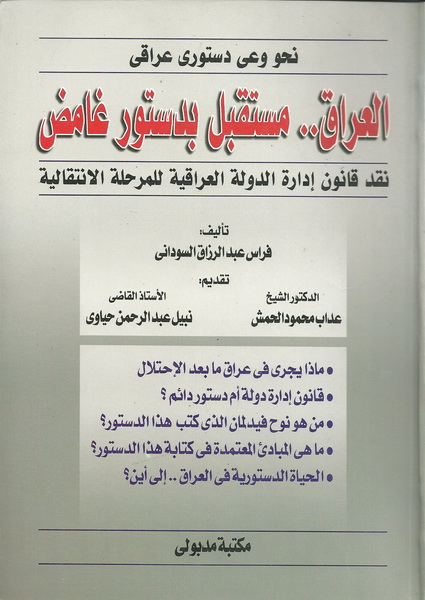 نحو وعى دستورى عراقى

العراق.. مستقبل بدستور غامض

نقد قانون إدارة الدولة العراقية للمرحلة الانتقالية

تأليف:
فراس عبد الرزاق السودانى

تقديم:
الدكتور الشيخ
عداب محمود الحمش

الأستاذ القاضى
نبيل عبد الرحمن حياوى

• ماذا يجرى فى عراق ما بعد الإحتلال
• قانون إدارة دولة أم دستور دائم ؟
• من هو نوح فيدلمان الذى كتب هذا الدستور؟
• ما هى المبادئ المعتمدة فى كتابة هذا الدستور؟
• الحياة الدستورية فى العراق .. إلى أين؟

مكتبة مدبولى